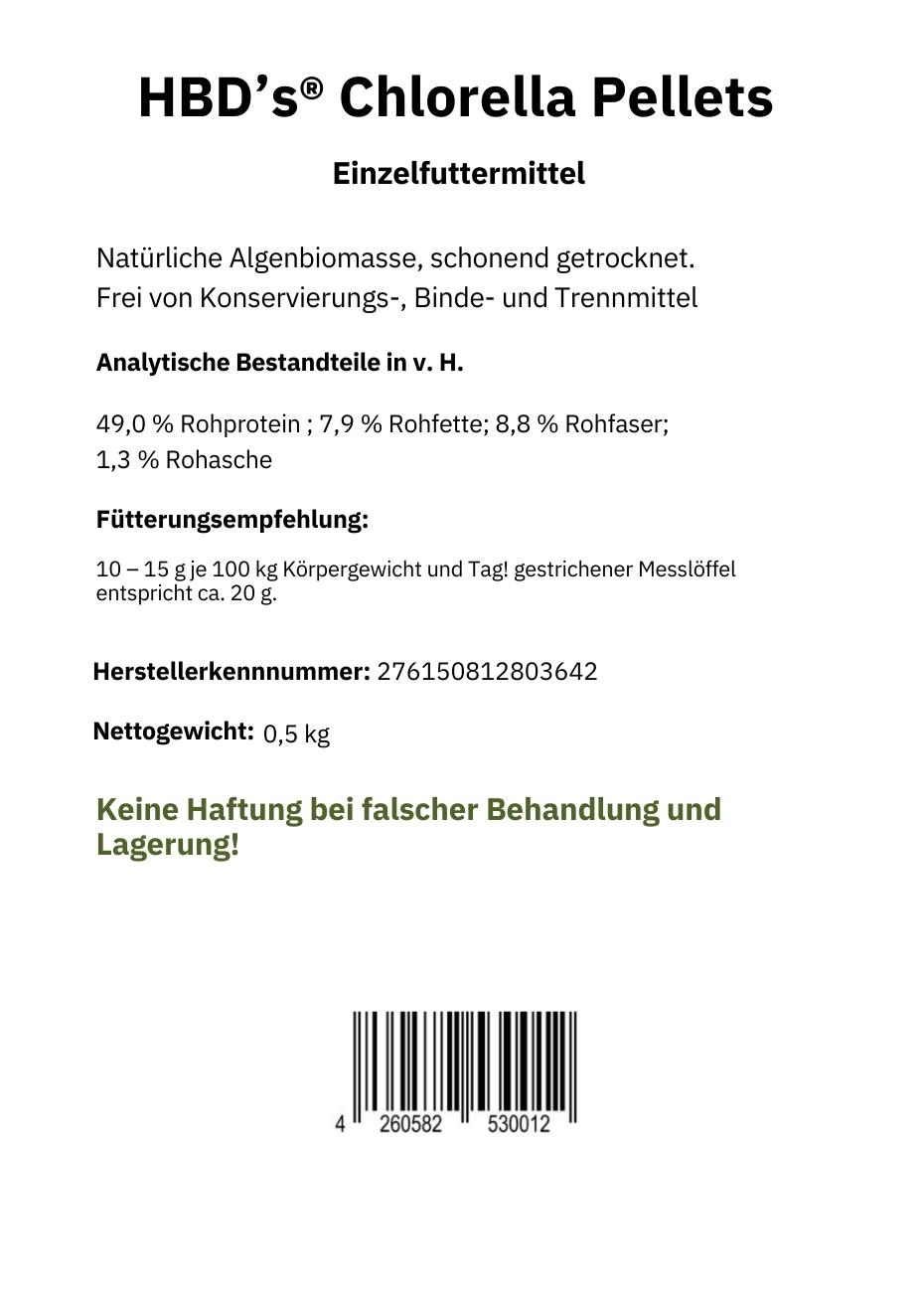 HBD’s® Chlorella Pellets

Einzelfuttermittel

Natürliche Algenbiomasse, schonend getrocknet.
Frei von Konservierungs-, Binde- und Trennmittel

Analytische Bestandteile in v. H.

49,0 % Rohprotein ; 7,9 % Rohfette; 8,8 % Rohfaser;
1,3 % Rohasche

Fütterungsempfehlung:

10 – 15 g je 100 kg Körpergewicht und Tag! gestrichener Messlöffel entspricht ca. 20 g.

Herstellerkennnummer: 276150812803642

Nettogewicht: 0,5 kg

Keine Haftung bei falscher Behandlung und Lagerung!

4 260582 530012